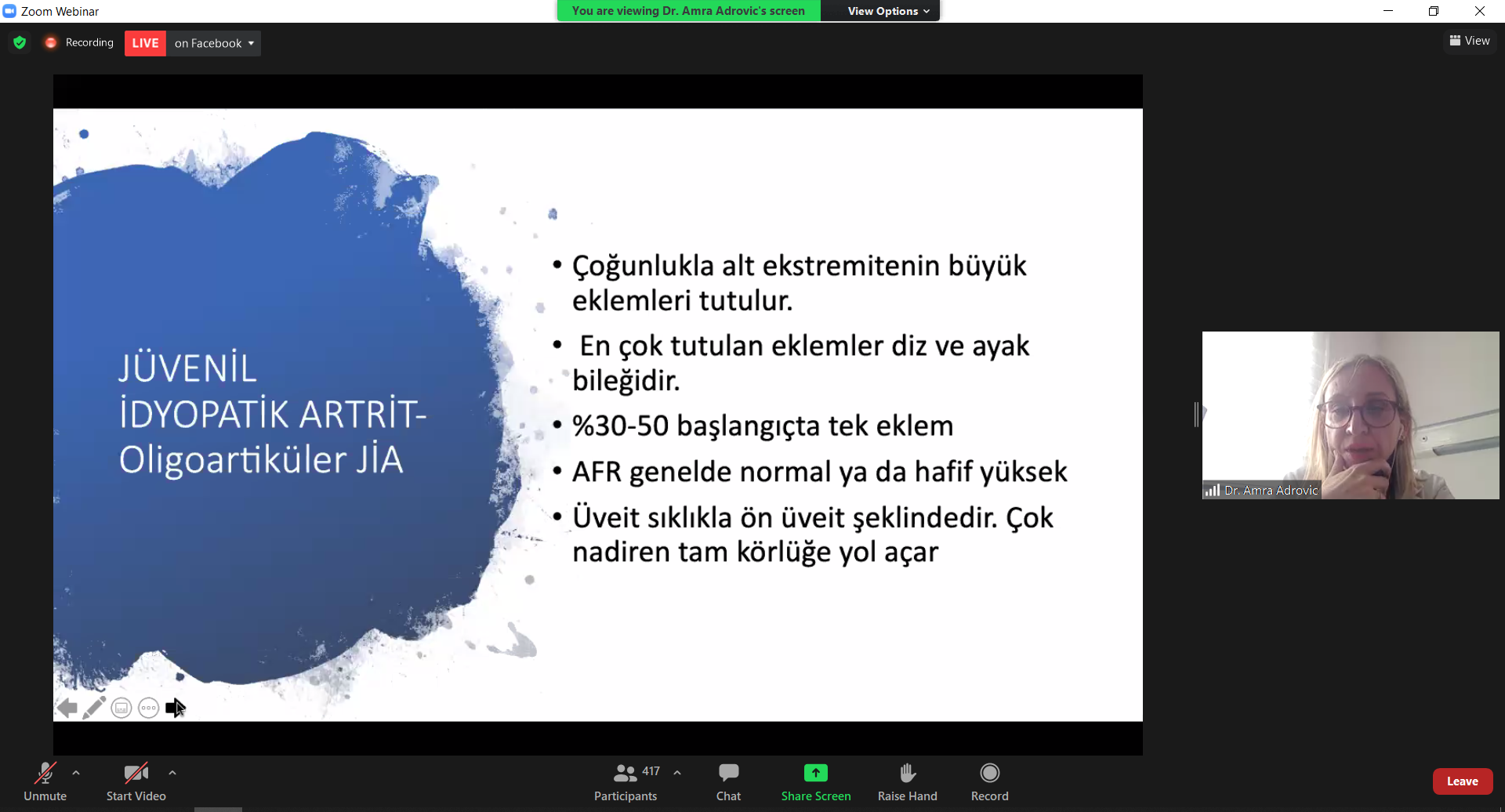 Zoom Webinar

You are viewing Dr. Amra Adrovic's screen

View Options

Recording

LIVE

on Facebook

View

JÜVENİL İDYOPATİK ARTRİT- Oligoartiküler JİA

• Çoğunlukla alt ekstremitenin büyük eklemleri tutulur.

• En çok tutulan eklemler diz ve ayak bileğidir.

• %30-50 başlangıçta tek eklem

• AFR genelde normal ya da hafif yüksek

• Üveit sıklıkla ön üveit şeklindedir. Çok nadiren tam körlüğe yol açar

Dr. Amra Adrovic

Unmute

Start Video

417

Participants

Chat

Share Screen

Raise Hand

Record

Leave